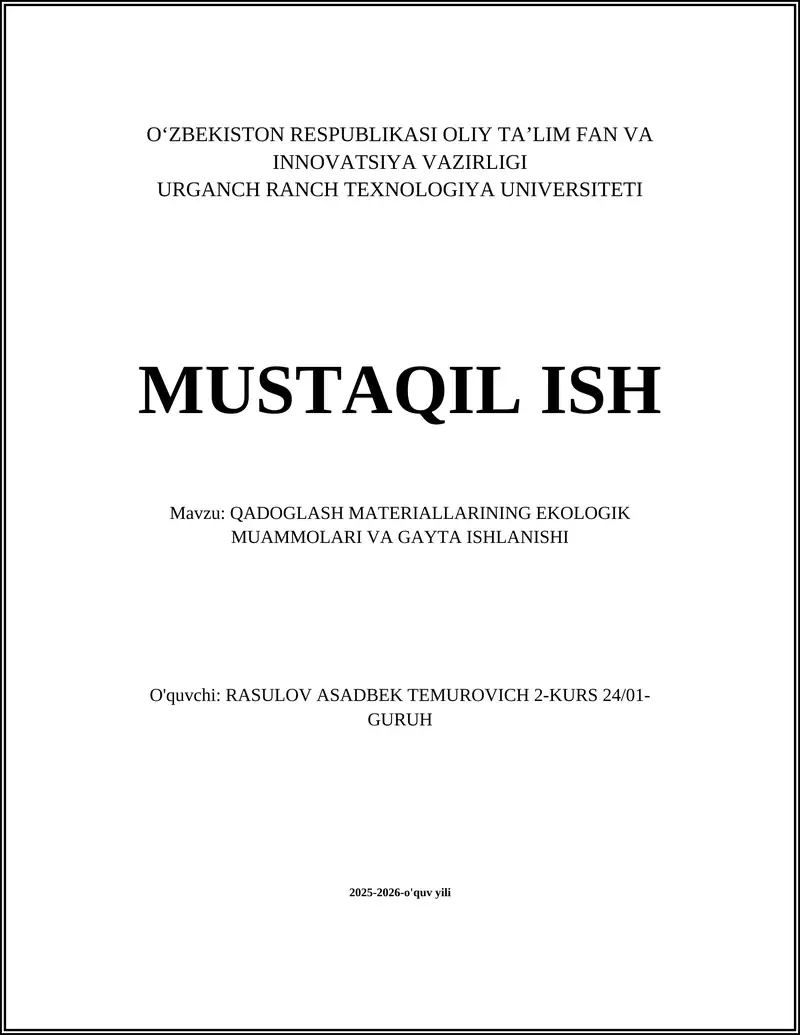 O‘ZBEKISTON RESPUBLIKASI OLIY TA’LIM FAN VA INNOVATSIYA VAZIRLIGI
URGANCH RANCH TEXNOLOGIYA UNIVERSITETI

MUSTAQIL ISH

Mavzu: QADOGLASH MATERIALLARINING EKOLOGIK MUAMMOLARI VA GAYTA ISHLANISHI

O'quvchi: RASULOV ASADBEK TEMUROVICH 2-KURS 24/01-GURUH

2025-2026-o'quv yili